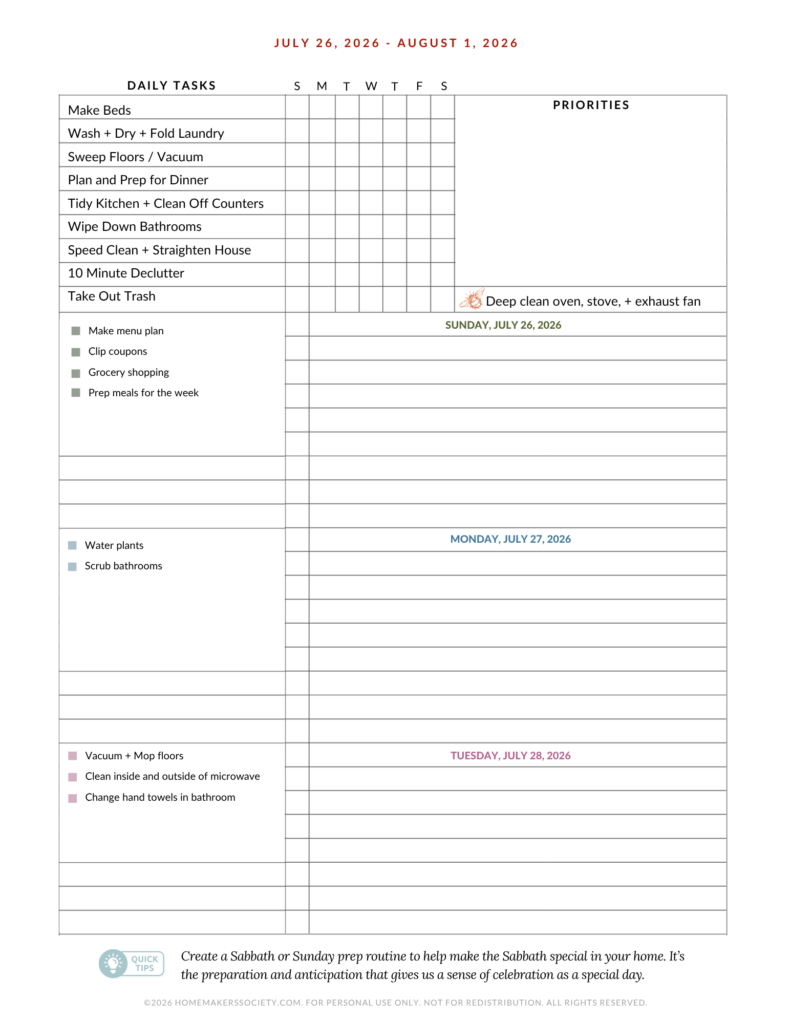 JULY 26, 2026 - AUGUST 1, 2026

| DAILY TASKS | S | M | T | W | T | F | S |
|---|---|---|---|---|---|---|---|
| Make Beds | | | | | | | |
| Wash + Dry + Fold Laundry | | | | | | | |
| Sweep Floors / Vacuum | | | | | | | |
| Plan and Prep for Dinner | | | | | | | |
| Tidy Kitchen + Clean Off Counters | | | | | | | |
| Wipe Down Bathrooms | | | | | | | |
| Speed Clean + Straighten House | | | | | | | |
| 10 Minute Declutter | | | | | | | |
| Take Out Trash | | | | | | | |

PRIORITIES

Deep clean oven, stove, + exhaust fan

Make menu plan
Clip coupons
Grocery shopping
Prep meals for the week

SUNDAY, JULY 26, 2026

Water plants
Scrub bathrooms

MONDAY, JULY 27, 2026

Vacuum + Mop floors
Clean inside and outside of microwave
Change hand towels in bathroom

TUESDAY, JULY 28, 2026

QUICK TIPS

Create a Sabbath or Sunday prep routine to help make the Sabbath special in your home. It's the preparation and anticipation that gives us a sense of celebration as a special day.

©2026 HOMEMAKERSSOCIETY.COM. FOR PERSONAL USE ONLY. NOT FOR REDISTRIBUTION. ALL RIGHTS RESERVED.